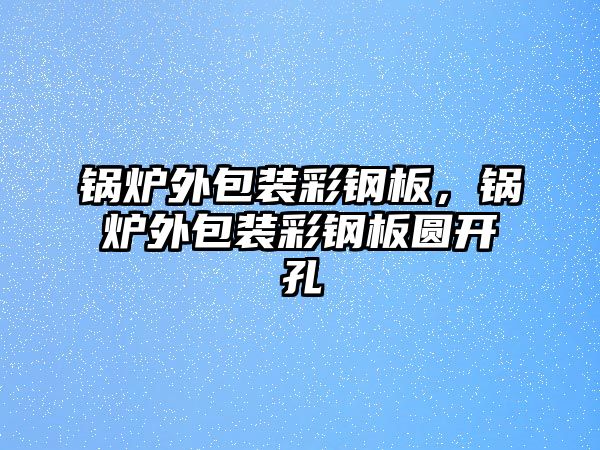 锅炉外包装彩钢板，锅炉外包装彩钢板圆开孔